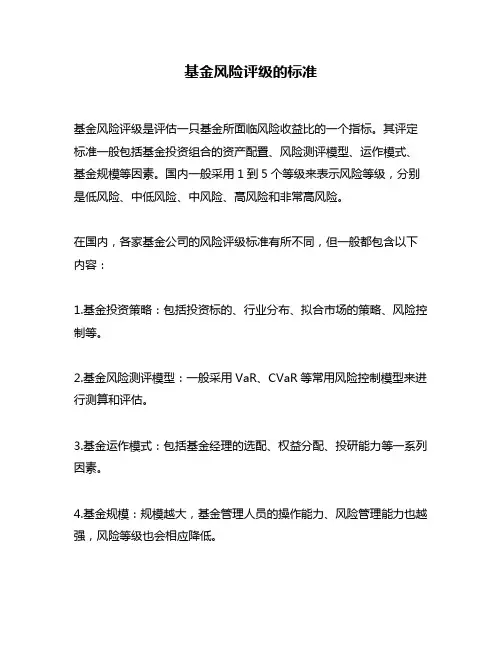 基金风险评级的标准

基金风险评级是评估一只基金所面临风险收益比的一个指标。其评定标准一般包括基金投资组合的资产配置、风险测评模型、运作模式、基金规模等因素。国内一般采用 1 到 5 个等级来表示风险等级，分别是低风险、中低风险、中风险、高风险和非常高风险。

在国内，各家基金公司的风险评级标准有所不同，但一般都包含以下内容：

1.基金投资策略：包括投资标的、行业分布、拟合市场的策略、风险控制等。

2.基金风险测评模型：一般采用 VaR、CVaR 等常用风险控制模型来进行测算和评估。

3.基金运作模式：包括基金经理的选配、权益分配、投研能力等一系列因素。

4.基金规模：规模越大，基金管理人员的操作能力、风险管理能力也越强，风险等级也会相应降低。